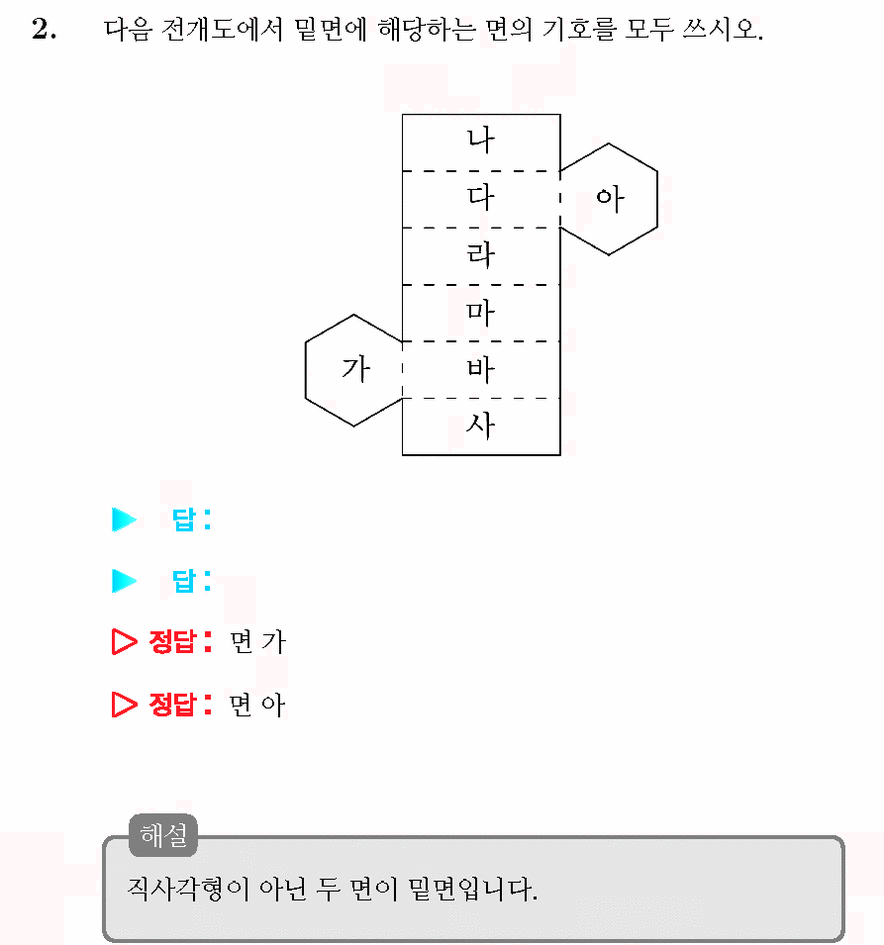 2. 다음 전개도에서 밑면에 해당하는 면의 기호를 모두 쓰시오.

나
다
아
라
마
가
바
사

▶ 답 :

▶ 답 :

▷ 정답 : 면 가

▷ 정답 : 면 아

해설
직사각형이 아닌 두 면이 밑면입니다.